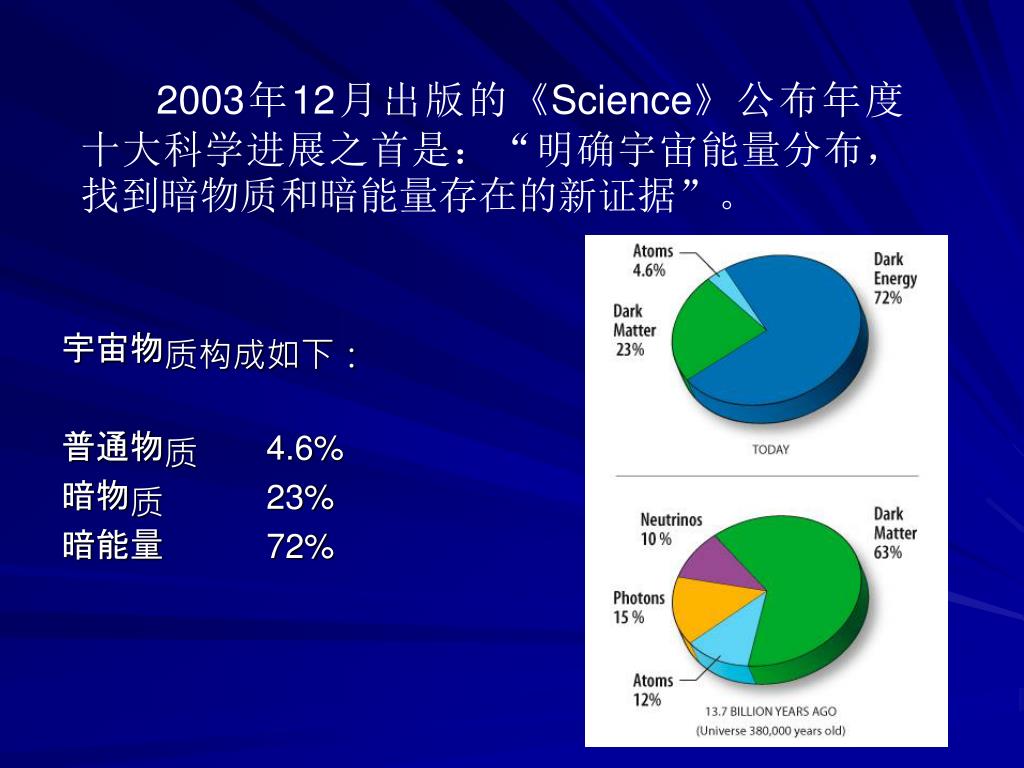 2003年12月出版的《Science》公布年度十大科学进展之首是：“明确宇宙能量分布，找到暗物质和暗能量存在的新证据”。

宇宙物质构成如下：

普通物质 4.6%
暗物质 23%
暗能量 72%

Atoms 4.6%
Dark Energy 72%
Dark Matter 23%
TODAY

Neutrinos 10%
Dark Matter 63%
Photons 15%
Atoms 12%
13.7 BILLION YEARS AGO
(Universe 380,000 years old)